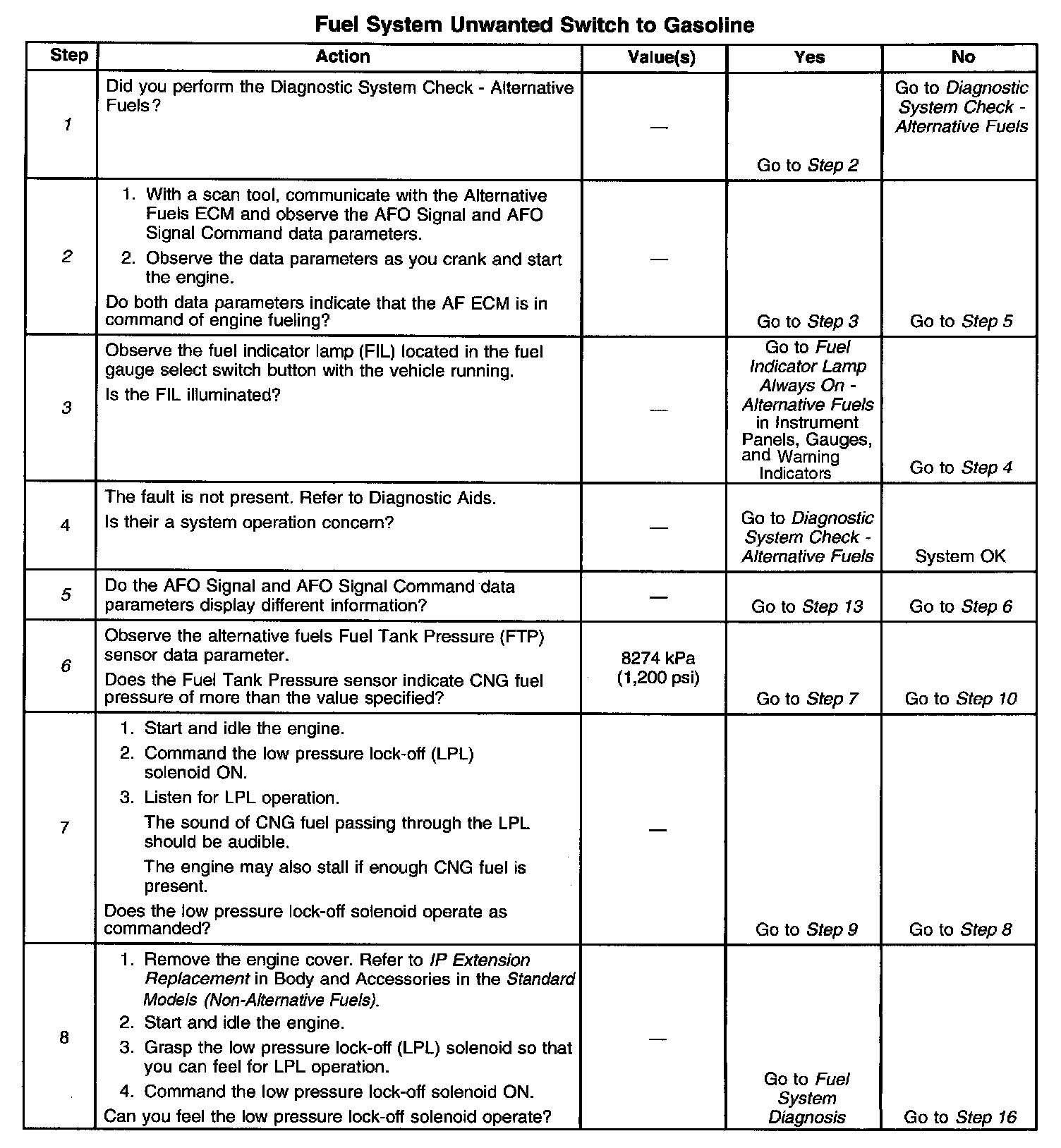 Fuel System Unwanted Switch to Gasoline

| Step | Action | Value(s) | Yes | No |
|---|---|---|---|---|
| 1 | Did you perform the Diagnostic System Check - Alternative Fuels? | — | Go to Step 2 | Go to Diagnostic System Check - Alternative Fuels |
| 2 | 1. With a scan tool, communicate with the Alternative Fuels ECM and observe the AFO Signal and AFO Signal Command data parameters. 2. Observe the data parameters as you crank and start the engine. Do both data parameters indicate that the AF ECM is in command of engine fueling? | — | Go to Step 3 | Go to Step 5 |
| 3 | Observe the fuel indicator lamp (FIL) located in the fuel gauge select switch button with the vehicle running. Is the FIL illuminated? | — | Go to Fuel Indicator Lamp Always On - Alternative Fuels in Instrument Panels, Gauges, and Warning Indicators | Go to Step 4 |
| 4 | The fault is not present. Refer to Diagnostic Aids. Is their a system operation concern? | — | Go to Diagnostic System Check - Alternative Fuels | System OK |
| 5 | Do the AFO Signal and AFO Signal Command data parameters display different information? | — | Go to Step 13 | Go to Step 6 |
| 6 | Observe the alternative fuels Fuel Tank Pressure (FTP) sensor data parameter. Does the Fuel Tank Pressure sensor indicate CNG fuel pressure of more than the value specified? | 8274 kPa (1,200 psi) | Go to Step 7 | Go to Step 10 |
| 7 | 1. Start and idle the engine. 2. Command the low pressure lock-off (LPL) solenoid ON. 3. Listen for LPL operation. The sound of CNG fuel passing through the LPL should be audible. The engine may also stall if enough CNG fuel is present. Does the low pressure lock-off solenoid operate as commanded? | — | Go to Step 9 | Go to Step 8 |
| 8 | 1. Remove the engine cover. Refer to IP Extension Replacement in Body and Accessories in the Standard Models (Non-Alternative Fuels). 2. Start and idle the engine. 3. Grasp the low pressure lock-off (LPL) solenoid so that you can feel for LPL operation. 4. Command the low pressure lock-off solenoid ON. Can you feel the low pressure lock-off solenoid operate? | — | Go to Fuel System Diagnosis | Go to Step 16 |